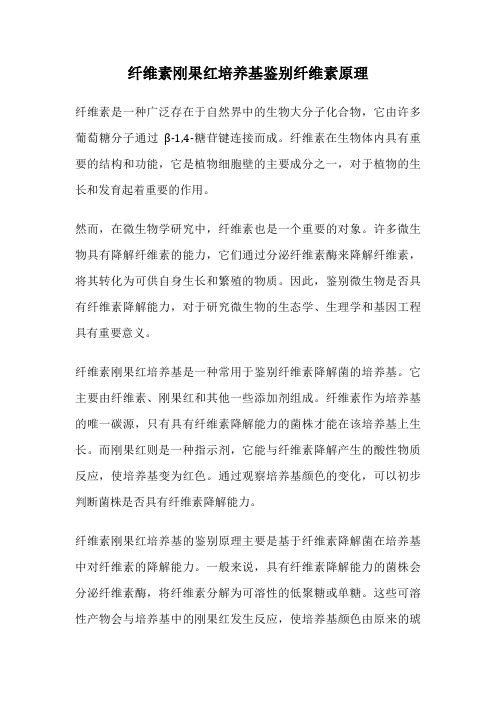 纤维素刚果红培养基鉴别纤维素原理

纤维素是一种广泛存在于自然界中的生物大分子化合物，它由许多葡萄糖分子通过 β-1,4-糖苷键连接而成。纤维素在生物体内具有重要的结构和功能，它是植物细胞壁的主要成分之一，对于植物的生长和发育起着重要的作用。

然而，在微生物学研究中，纤维素也是一个重要的对象。许多微生物具有降解纤维素的能力，它们通过分泌纤维素酶来降解纤维素，将其转化为可供自身生长和繁殖的物质。因此，鉴别微生物是否具有纤维素降解能力，对于研究微生物的生态学、生理学和基因工程具有重要意义。

纤维素刚果红培养基是一种常用于鉴别纤维素降解菌的培养基。它主要由纤维素、刚果红和其他一些添加剂组成。纤维素作为培养基的唯一碳源，只有具有纤维素降解能力的菌株才能在该培养基上生长。而刚果红则是一种指示剂，它能与纤维素降解产生的酸性物质反应，使培养基变为红色。通过观察培养基颜色的变化，可以初步判断菌株是否具有纤维素降解能力。

纤维素刚果红培养基的鉴别原理主要是基于纤维素降解菌在培养基中对纤维素的降解能力。一般来说，具有纤维素降解能力的菌株会分泌纤维素酶，将纤维素分解为可溶性的低聚糖或单糖。这些可溶性产物会与培养基中的刚果红发生反应，使培养基颜色由原来的琥